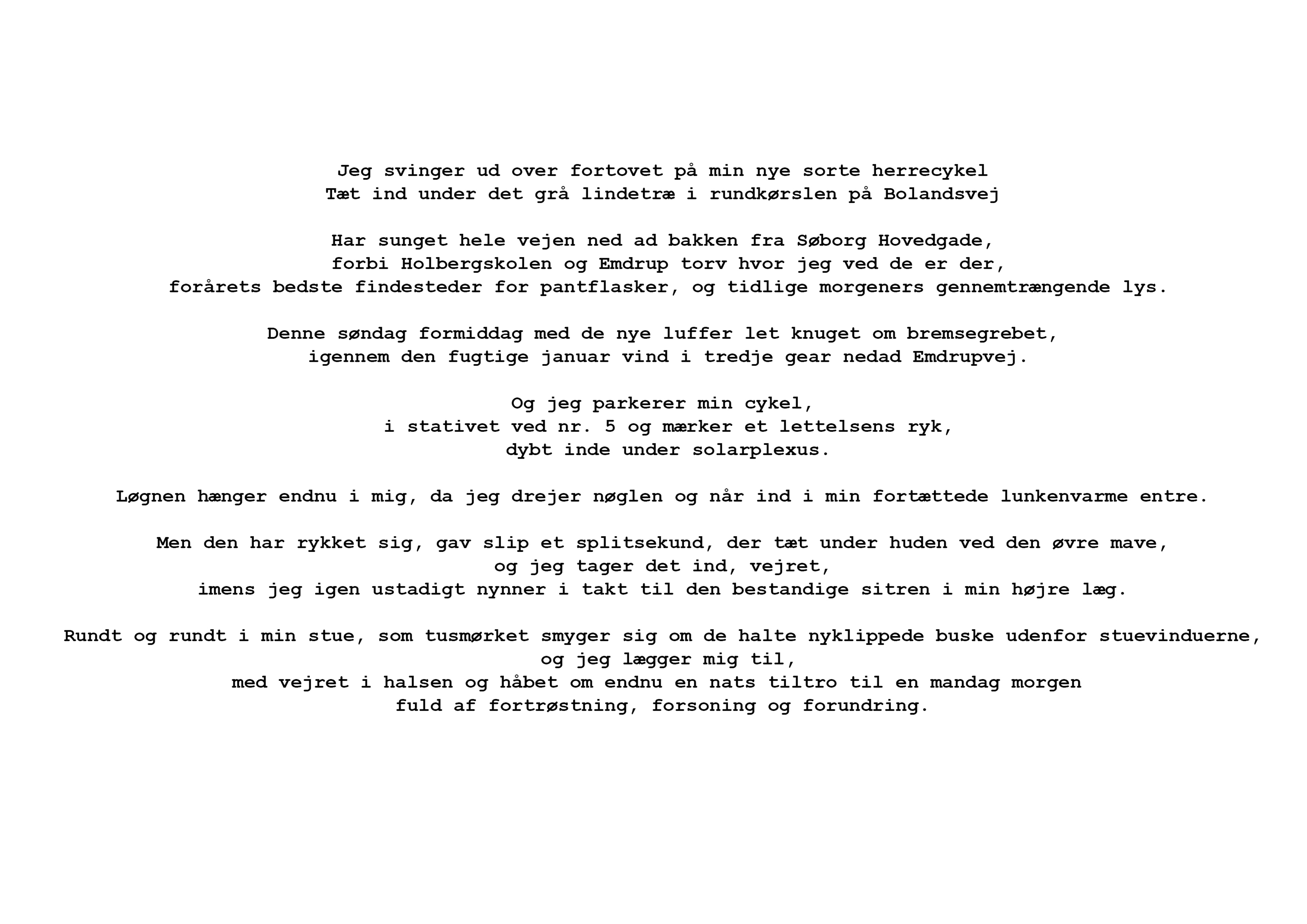 Jeg svinger ud over fortovet på min nye sorte herrecykel
Tæt ind under det grå lindetræ i rundkørslen på Bolandsvej

Har sunget hele vejen ned ad bakken fra Søborg Hovedgade,
forbi Holbergskolen og Emdrup torv hvor jeg ved de er der,
forårets bedste findesteder for pantflasker, og tidlige morgeners gennemtrængende lys.

Denne søndag formiddag med de nye luffer let knuget om bremsegrebet,
igennem den fugtige januar vind i tredje gear nedad Emdrupvej.

Og jeg parkerer min cykel,
i stativet ved nr. 5 og mærker et lettelsens ryk,
dybt inde under solarplexus.

Løgnen hænger endnu i mig, da jeg drejer nøglen og når ind i min fortættede lunkenvarme entre.

Men den har rykket sig, gav slip et splitsekund, der tæt under huden ved den øvre mave,
og jeg tager det ind, vejret,
imens jeg igen ustadigt nynner i takt til den bestandige sitren i min højre læg.

Rundt og rundt i min stue, som tusmørket smyger sig om de halte nyklippede buske udenfor stuevinduerne,
og jeg lægger mig til,
med vejret i halsen og håbet om endnu en nats tiltro til en mandag morgen
fuld af fortrøstning, forsoning og forundring.